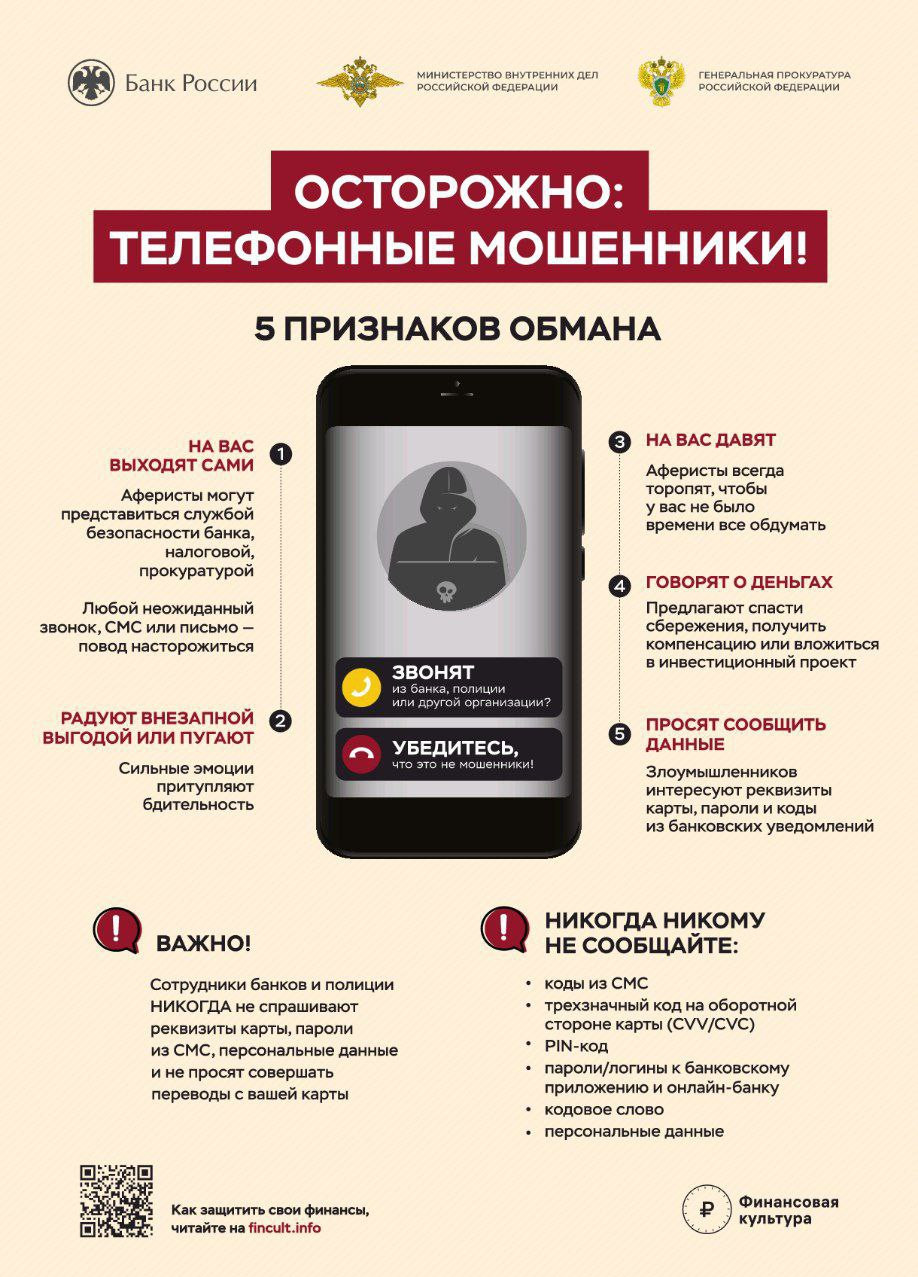 Банк России

МИНИСТЕРСТВО ВНУТРЕННИХ ДЕЛ РОССИЙСКОЙ ФЕДЕРАЦИИ

ГЕНЕРАЛЬНАЯ ПРОКУРАТУРА РОССИЙСКОЙ ФЕДЕРАЦИИ

ОСТОРОЖНО: ТЕЛЕФОННЫЕ МОШЕННИКИ!

5 ПРИЗНАКОВ ОБМАНА

1 НА ВАС ВЫХОДЯТ САМИ

Аферисты могут представиться службой безопасности банка, налоговой, прокуратурой

Любой неожиданный звонок, СМС или письмо — повод насторожиться

2 РАДУЮТ ВНЕЗАПНОЙ ВЫГОДОЙ ИЛИ ПУГАЮТ

Сильные эмоции притупляют бдительность

ЗВОНЯТ из банка, полиции или другой организации?

УБЕДИТЕСЬ, что это не мошенники!

3 НА ВАС ДАВЯТ

Аферисты всегда торопят, чтобы у вас не было времени все обдумать

4 ГОВОРЯТ О ДЕНЬГАХ

Предлагают спасти сбережения, получить компенсацию или вложиться в инвестиционный проект

5 ПРОСЯТ СООБЩИТЬ ДАННЫЕ

Злоумышленников интересуют реквизиты карты, пароли и коды из банковских уведомлений

ВАЖНО!

Сотрудники банков и полиции НИКОГДА не спрашивают реквизиты карты, пароли из СМС, персональные данные и не просят совершать переводы с вашей карты

НИКОГДА НИКОМУ НЕ СООБЩАЙТЕ:

• коды из СМС
• трехзначный код на оборотной стороне карты (CVV/CVC)
• PIN-код
• пароли/логины к банковскому приложению и онлайн-банку
• кодовое слово
• персональные данные

Как защитить свои финансы, читайте на fincult.info

Финансовая культура